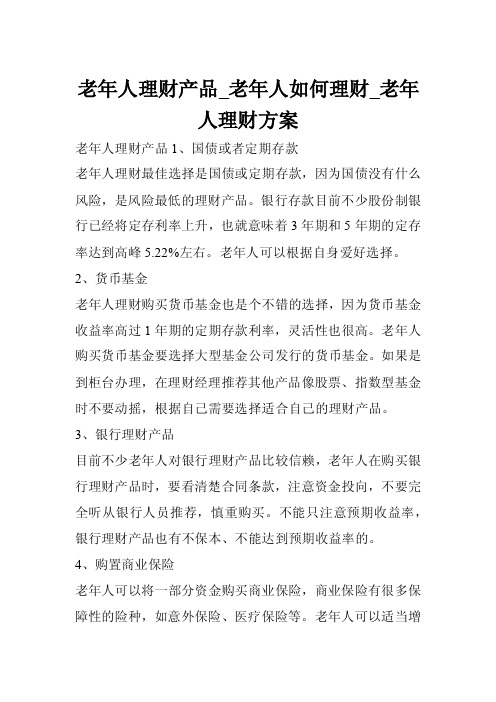 老年人理财产品_老年人如何理财_老年人理财方案

老年人理财产品 1、国债或者定期存款

老年人理财最佳选择是国债或定期存款，因为国债没有什么风险，是风险最低的理财产品。银行存款目前不少股份制银行已经将定存利率上升，也就意味着 3 年期和 5 年期的定存率达到高峰 5.22%左右。老年人可以根据自身爱好选择。

2、货币基金

老年人理财购买货币基金也是个不错的选择，因为货币基金收益率高过 1 年期的定期存款利率，灵活性也很高。老年人购买货币基金要选择大型基金公司发行的货币基金。如果是到柜台办理，在理财经理推荐其他产品像股票、指数型基金时不要动摇，根据自己需要选择适合自己的理财产品。

3、银行理财产品

目前不少老年人对银行理财产品比较信赖，老年人在购买银行理财产品时，要看清楚合同条款，注意资金投向，不要完全听从银行人员推荐，慎重购买。不能只注意预期收益率，银行理财产品也有不保本、不能达到预期收益率的。

4、购置商业保险

老年人可以将一部分资金购买商业保险，商业保险有很多保障性的险种，如意外保险、医疗保险等。老年人可以适当增